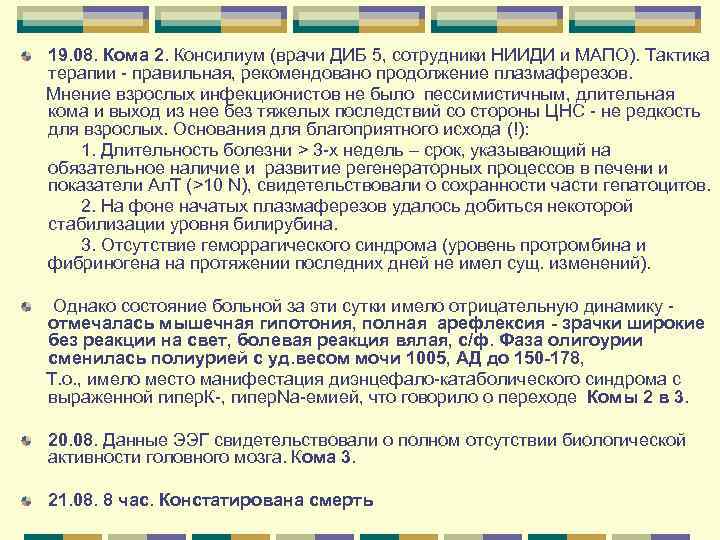 19.08. Кома 2. Консилиум (врачи ДИБ 5, сотрудники НИИДИ и МАПО). Тактика терапии - правильная, рекомендовано продолжение плазмаферезов.

Мнение взрослых инфекционистов не было пессимистичным, длительная кома и выход из нее без тяжелых последствий со стороны ЦНС - не редкость для взрослых. Основания для благоприятного исхода (!):

1. Длительность болезни > 3-х недель – срок, указывающий на обязательное наличие и развитие регенераторных процессов в печени и показатели АлТ (>10 N), свидетельствовали о сохранности части гепатоцитов.

2. На фоне начатых плазмаферезов удалось добиться некоторой стабилизации уровня билирубина.

3. Отсутствие геморрагического синдрома (уровень протромбина и фибриногена на протяжении последних дней не имел сущ. изменений).

Однако состояние больной за эти сутки имело отрицательную динамику - отмечалась мышечная гипотония, полная арефлексия - зрачки широкие без реакции на свет, болевая реакция вялая, с/ф. Фаза олигоурии сменилась полиурией с уд.весом мочи 1005, АД до 150-178,

Т.о., имело место манифестация диэнцефало-катаболического синдрома с выраженной гиперК-, гиперNa-емией, что говорило о переходе Комы 2 в 3.

20.08. Данные ЭЭГ свидетельствовали о полном отсутствии биологической активности головного мозга. Кома 3.

21.08. 8 час. Констатирована смерть